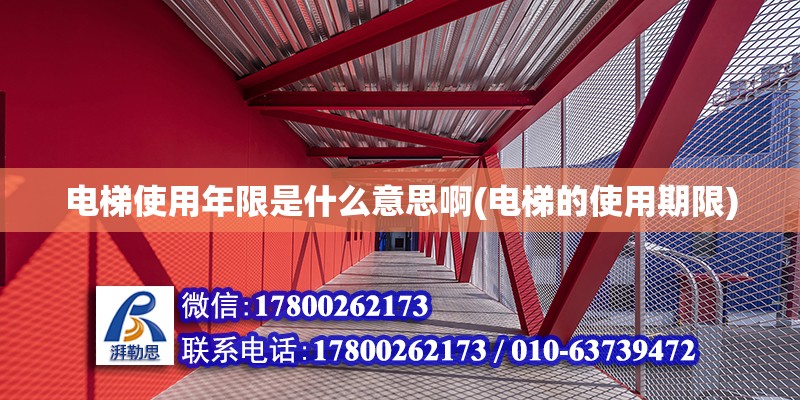 电梯使用年限是什么意思啊(电梯的使用期限)

湃勒思

微信:17800262173

联系电话:17800262173 / 010-63739472